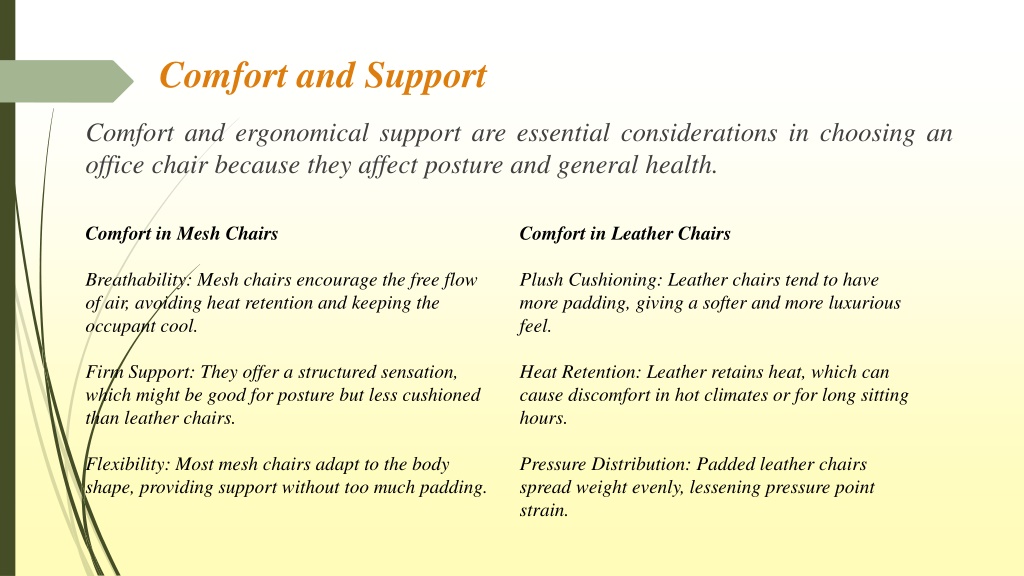 Comfort and Support

Comfort and ergonomical support are essential considerations in choosing an office chair because they affect posture and general health.

Comfort in Mesh Chairs

Breathability: Mesh chairs encourage the free flow of air, avoiding heat retention and keeping the occupant cool.

Firm Support: They offer a structured sensation, which might be good for posture but less cushioned than leather chairs.

Flexibility: Most mesh chairs adapt to the body shape, providing support without too much padding.

Comfort in Leather Chairs

Plush Cushioning: Leather chairs tend to have more padding, giving a softer and more luxurious feel.

Heat Retention: Leather retains heat, which can cause discomfort in hot climates or for long sitting hours.

Pressure Distribution: Padded leather chairs spread weight evenly, lessening pressure point strain.